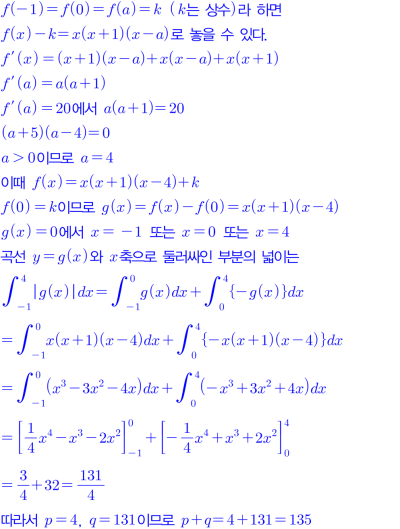 $f(-1)=f(0)=f(a)=k$ ($k$는 상수)라 하면

$f(x)-k=x(x+1)(x-a)$로 놓을 수 있다.

$f'(x)=(x+1)(x-a)+x(x-a)+x(x+1)$

$f'(a)=a(a+1)$

$f'(a)=20$에서 $a(a+1)=20$

$(a+5)(a-4)=0$

$a>0$이므로 $a=4$

이때 $f(x)=x(x+1)(x-4)+k$

$f(0)=k$이므로 $g(x)=f(x)-f(0)=x(x+1)(x-4)$

$g(x)=0$에서 $x=-1$ 또는 $x=0$ 또는 $x=4$

곡선 $y=g(x)$와 $x$축으로 둘러싸인 부분의 넓이는

$\int_{-1}^{4}|g(x)|dx=\int_{-1}^{0}g(x)dx+\int_{0}^{4}\{-g(x)\}dx$

$=\int_{-1}^{0}x(x+1)(x-4)dx+\int_{0}^{4}\{-x(x+1)(x-4)\}dx$

$=\int_{-1}^{0}(x^3-3x^2-4x)dx+\int_{0}^{4}(-x^3+3x^2+4x)dx$

$=\left[\frac{1}{4}x^4-x^3-2x^2\right]_{-1}^{0}+\left[-\frac{1}{4}x^4+x^3+2x^2\right]_{0}^{4}$

$=\frac{3}{4}+32=\frac{131}{4}$

따라서 $p=4$, $q=131$이므로 $p+q=4+131=135$